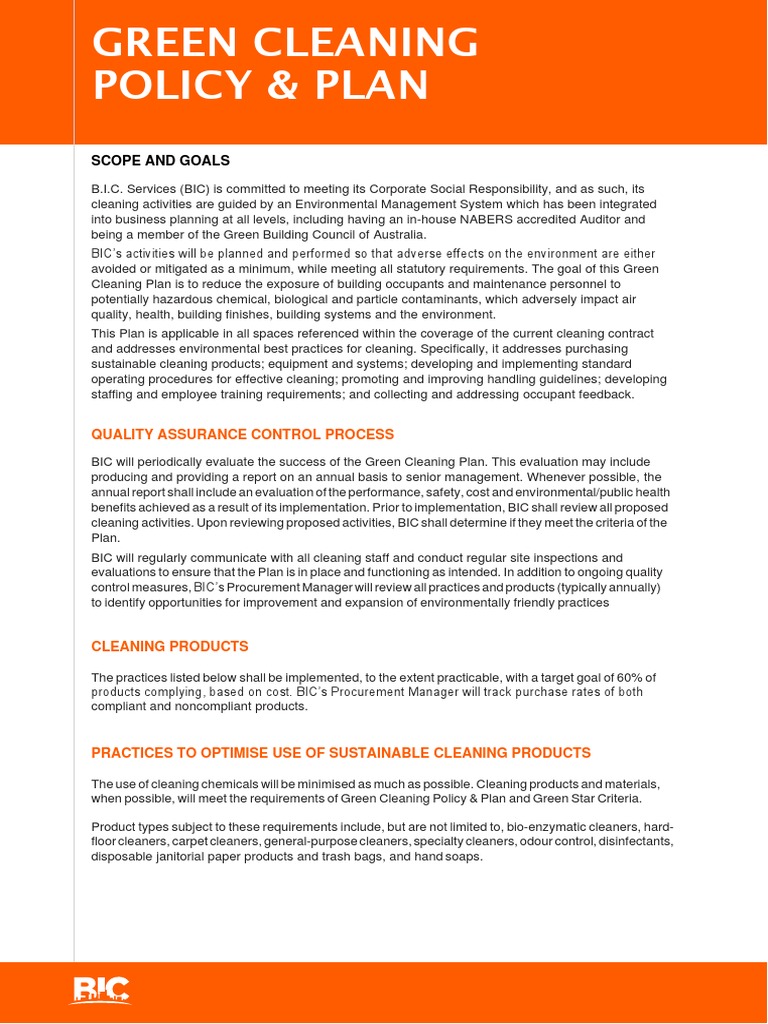 GREEN CLEANING POLICY & PLAN

SCOPE AND GOALS

B.I.C. Services (BIC) is committed to meeting its Corporate Social Responsibility, and as such, its cleaning activities are guided by an Environmental Management System which has been integrated into business planning at all levels, including having an in-house NABERS accredited Auditor and being a member of the Green Building Council of Australia.

BIC's activities will be planned and performed so that adverse effects on the environment are either avoided or mitigated as a minimum, while meeting all statutory requirements. The goal of this Green Cleaning Plan is to reduce the exposure of building occupants and maintenance personnel to potentially hazardous chemical, biological and particle contaminants, which adversely impact air quality, health, building finishes, building systems and the environment.

This Plan is applicable in all spaces referenced within the coverage of the current cleaning contract and addresses environmental best practices for cleaning. Specifically, it addresses purchasing sustainable cleaning products; equipment and systems; developing and implementing standard operating procedures for effective cleaning; promoting and improving handling guidelines; developing staffing and employee training requirements; and collecting and addressing occupant feedback.

QUALITY ASSURANCE CONTROL PROCESS

BIC will periodically evaluate the success of the Green Cleaning Plan. This evaluation may include producing and providing a report on an annual basis to senior management. Whenever possible, the annual report shall include an evaluation of the performance, safety, cost and environmental/public health benefits achieved as a result of its implementation. Prior to implementation, BIC shall review all proposed cleaning activities. Upon reviewing proposed activities, BIC shall determine if they meet the criteria of the Plan.

BIC will regularly communicate with all cleaning staff and conduct regular site inspections and evaluations to ensure that the Plan is in place and functioning as intended. In addition to ongoing quality control measures, BIC's Procurement Manager will review all practices and products (typically annually) to identify opportunities for improvement and expansion of environmentally friendly practices

CLEANING PRODUCTS

The practices listed below shall be implemented, to the extent practicable, with a target goal of 60% of products complying, based on cost. BIC's Procurement Manager will track purchase rates of both compliant and noncompliant products.

PRACTICES TO OPTIMISE USE OF SUSTAINABLE CLEANING PRODUCTS

The use of cleaning chemicals will be minimised as much as possible. Cleaning products and materials, when possible, will meet the requirements of Green Cleaning Policy & Plan and Green Star Criteria.

Product types subject to these requirements include, but are not limited to, bio-enzymatic cleaners, hard-floor cleaners, carpet cleaners, general-purpose cleaners, specialty cleaners, odour control, disinfectants, disposable janitorial paper products and trash bags, and hand soaps.

BIC